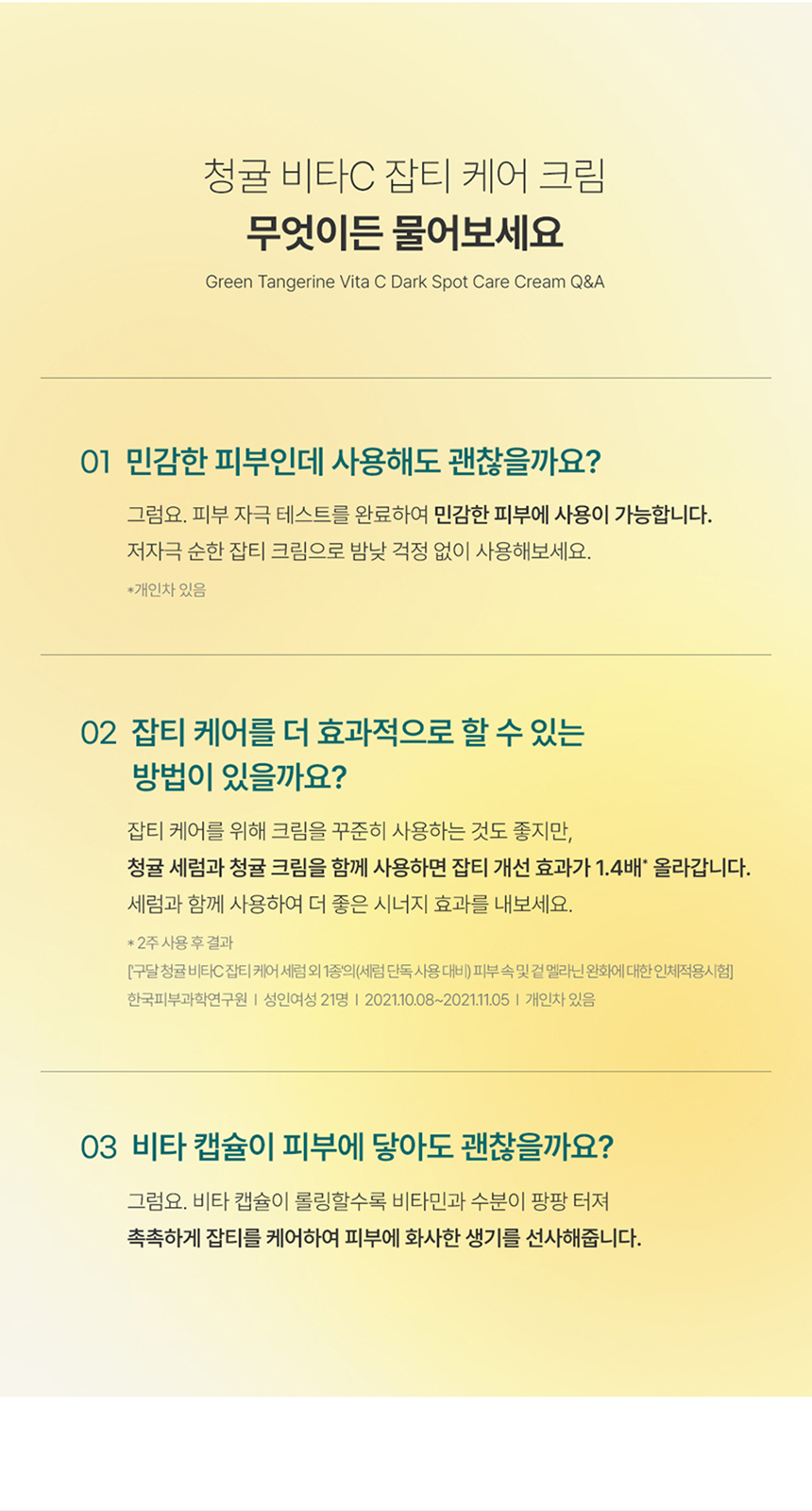 청귤 비타C 잡티 케어 크림
무엇이든 물어보세요
Green Tangerine Vita C Dark Spot Care Cream Q&A

01 민감한 피부인데 사용해도 괜찮을까요?

그럼요. 피부 자극 테스트를 완료하여 민감한 피부에 사용이 가능합니다. 저자극 순한 잡티 크림으로 밤낮 걱정 없이 사용해보세요.

*개인차 있음

02 잡티 케어를 더 효과적으로 할 수 있는 방법이 있을까요?

잡티 케어를 위해 크림을 꾸준히 사용하는 것도 좋지만, 청귤 세럼과 청귤 크림을 함께 사용하면 잡티 개선 효과가 1.4배* 올라갑니다. 세럼과 함께 사용하여 더 좋은 시너지 효과를 내보세요.

* 2주 사용 후 결과
[구달 청귤 비타C 잡티 케어 세럼 외 1종의(세럼 단독 사용 대비) 피부 속 및 겉 멜라닌 완화에 대한 인체적용시험]
한국피부과학연구원 I 성인여성 21명 I 2021.10.08~2021.11.05 I 개인차 있음

03 비타 캡슐이 피부에 닿아도 괜찮을까요?

그럼요. 비타 캡슐이 롤링할수록 비타민과 수분이 팡팡 터져 촉촉하게 잡티를 케어하여 피부에 화사한 생기를 선사해줍니다.